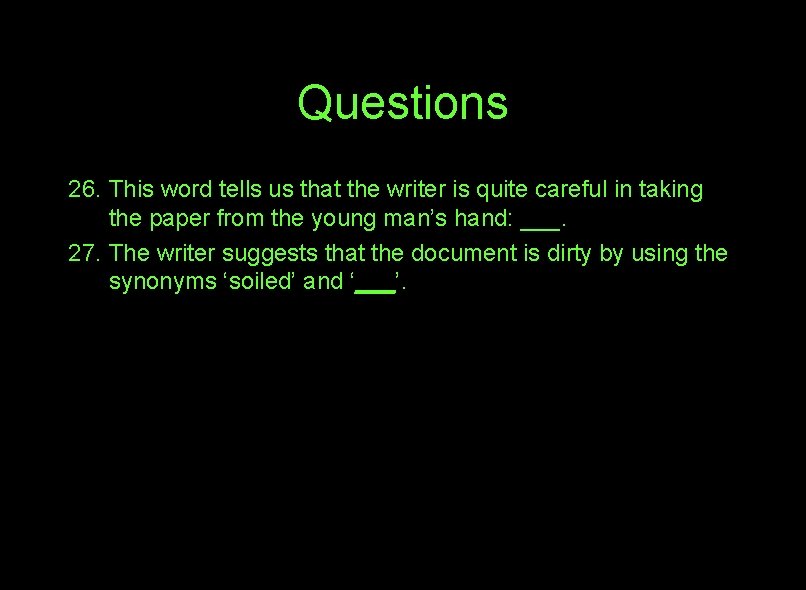 Questions

26. This word tells us that the writer is quite careful in taking the paper from the young man’s hand: ___.

27. The writer suggests that the document is dirty by using the synonyms ‘soiled’ and ‘___’.